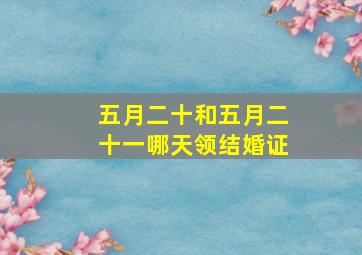 五月二十和五月二十一哪天领结婚证